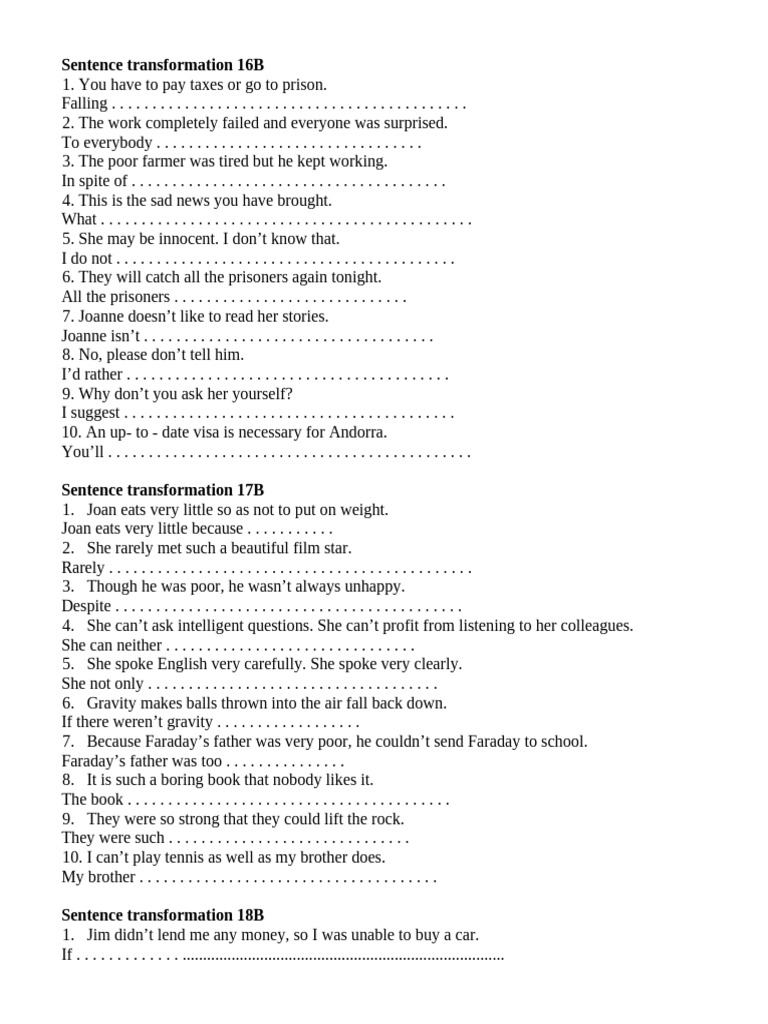 Sentence transformation 16B
1. You have to pay taxes or go to prison.
Falling ____
2. The work completely failed and everyone was surprised.
To everybody ____
3. The poor farmer was tired but he kept working.
In spite of ____
4. This is the sad news you have brought.
What ____
5. She may be innocent. I don't know that.
I do not ____
6. They will catch all the prisoners again tonight.
All the prisoners ____
7. Joanne doesn't like to read her stories.
Joanne isn't ____
8. No, please don't tell him.
I'd rather ____
9. Why don't you ask her yourself?
I suggest ____
10. An up- to - date visa is necessary for Andorra.
You'll ____

Sentence transformation 17B
1. Joan eats very little so as not to put on weight.
Joan eats very little because ____
2. She rarely met such a beautiful film star.
Rarely ____
3. Though he was poor, he wasn't always unhappy.
Despite ____
4. She can't ask intelligent questions. She can't profit from listening to her colleagues.
She can neither ____
5. She spoke English very carefully. She spoke very clearly.
She not only ____
6. Gravity makes balls thrown into the air fall back down.
If there weren't gravity ____
7. Because Faraday's father was very poor, he couldn't send Faraday to school.
Faraday's father was too ____
8. It is such a boring book that nobody likes it.
The book ____
9. They were so strong that they could lift the rock.
They were such ____
10. I can't play tennis as well as my brother does.
My brother ____

Sentence transformation 18B
1. Jim didn't lend me any money, so I was unable to buy a car.
If ____